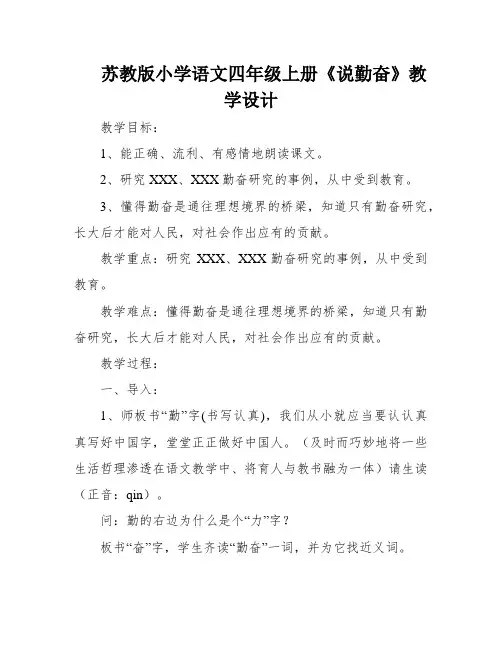 苏教版小学语文四年级上册《说勤奋》教学设计

教学目标：

1、能正确、流利、有感情地朗读课文。

2、研究 XXX、XXX 勤奋研究的事例，从中受到教育。

3、懂得勤奋是通往理想境界的桥梁，知道只有勤奋研究，长大后才能对人民，对社会作出应有的贡献。

教学重点：研究 XXX、XXX 勤奋研究的事例，从中受到教育。

教学难点：懂得勤奋是通往理想境界的桥梁，知道只有勤奋研究，长大后才能对人民，对社会作出应有的贡献。

教学过程：

一、导入：

1、师板书“勤”字(书写认真)，我们从小就应当要认认真真写好中国字，堂堂正正做好中国人。（及时而巧妙地将一些生活哲理渗透在语文教学中、将育人与教书融为一体）请生读（正音：qin）。

问：勤的右边为什么是个“力”字？

板书“奋”字，学生齐读“勤奋”一词，并为它找近义词。